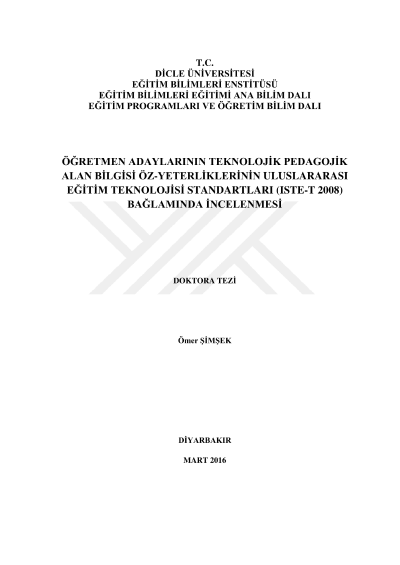 T.C.
DİCLE ÜNİVERSİTESİ
EĞİTİM BİLİMLERİ ENSTİTÜSÜ
EĞİTİM BİLİMLERİ EĞİTİMİ ANA BİLİM DALI
EĞİTİM PROGRAMLARI VE ÖĞRETİM BİLİM DALI

ÖĞRETMEN ADAYLARININ TEKNOLOJİK PEDAGOJİK ALAN BİLGİSİ ÖZ-YETERLİKLERİNİN ULUSLARARASI EĞİTİM TEKNOLOJİSİ STANDARTLARI (ISTE-T 2008) BAĞLAMINDA İNCELENMESİ

DOKTORA TEZİ

Ömer ŞİMŞEK

DİYARBAKIR

MART 2016